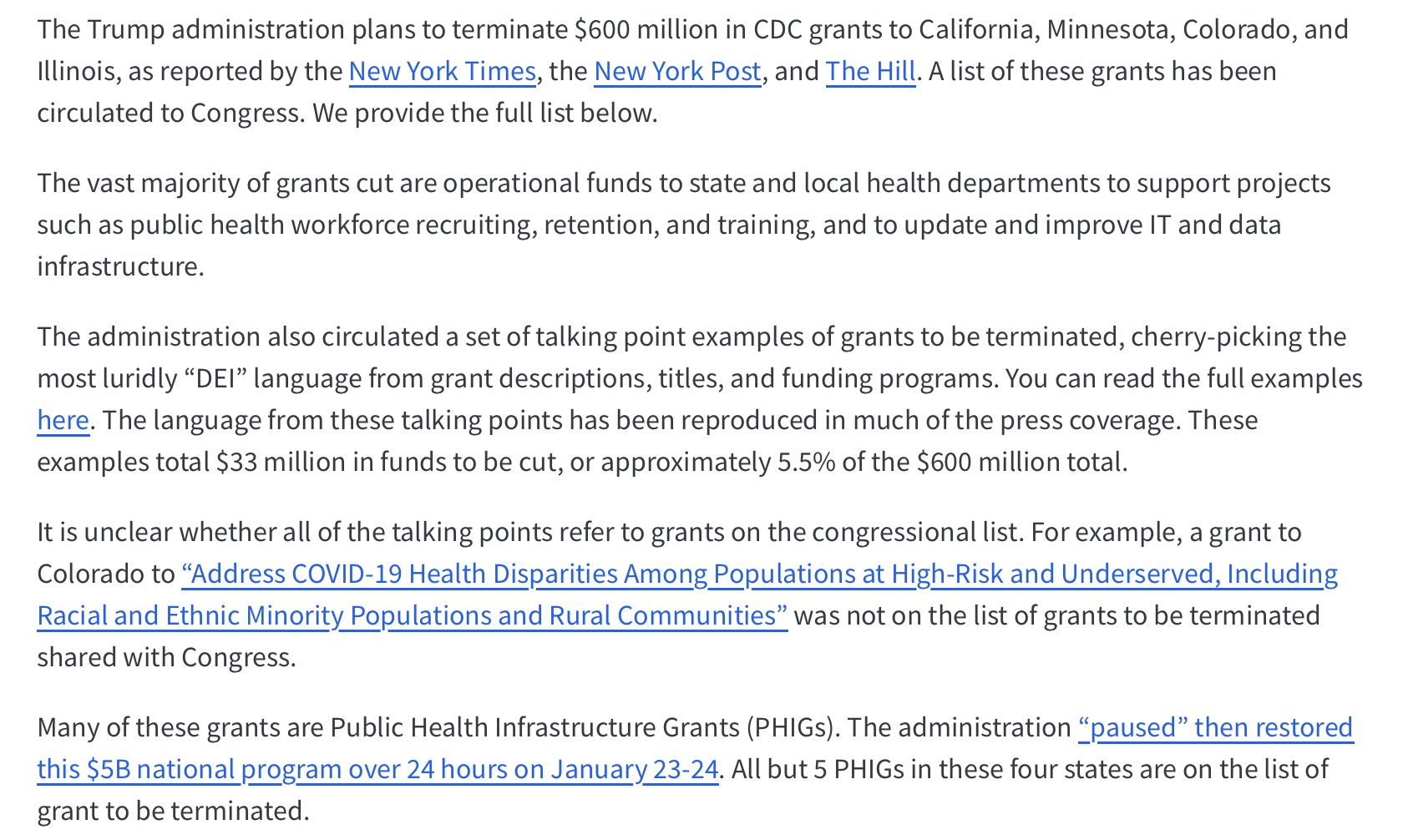 The Trump administration plans to terminate \$600 million in CDC grants to California, Minnesota, Colorado, and Illinois, as reported by the New York Times, the New York Post, and The Hill. A list of these grants has been circulated to Congress. We provide the full list below.

The vast majority of grants cut are operational funds to state and local health departments to support projects such as public health workforce recruiting, retention, and training, and to update and improve IT and data infrastructure.

The administration also circulated a set of talking point examples of grants to be terminated, cherry-picking the most luridly “DEI” language from grant descriptions, titles, and funding programs. You can read the full examples here. The language from these talking points has been reproduced in much of the press coverage. These examples total \$33 million in funds to be cut, or approximately 5.5% of the \$600 million total.

It is unclear whether all of the talking points refer to grants on the congressional list. For example, a grant to Colorado to “Address COVID-19 Health Disparities Among Populations at High-Risk and Underserved, Including Racial and Ethnic Minority Populations and Rural Communities” was not on the list of grants to be terminated shared with Congress.

Many of these grants are Public Health Infrastructure Grants (PHIGs). The administration “paused” then restored this \$5B national program over 24 hours on January 23-24. All but 5 PHIGs in these four states are on the list of grant to be terminated.